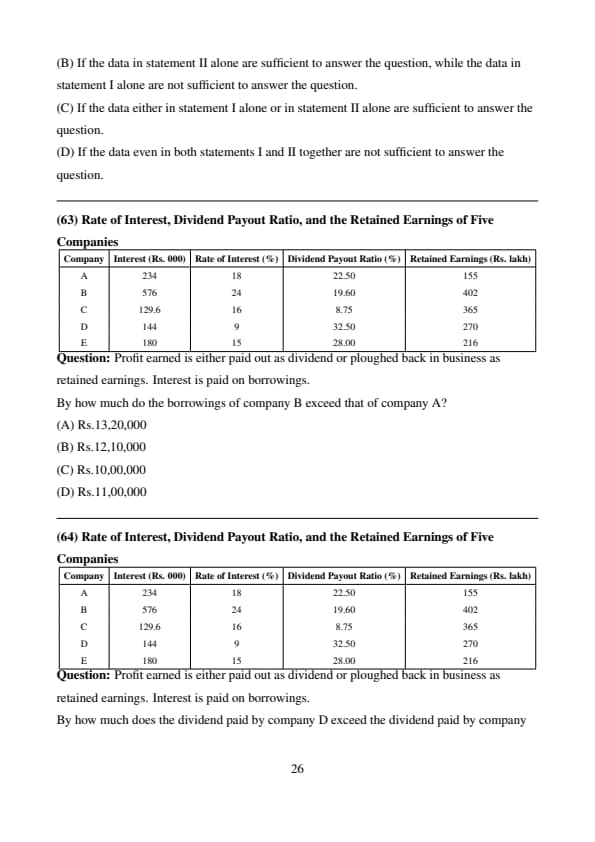 (B) If the data in statement II alone are sufficient to answer the question, while the data in statement I alone are not sufficient to answer the question.
(C) If the data either in statement I alone or in statement II alone are sufficient to answer the question.
(D) If the data even in both statements I and II together are not sufficient to answer the question.

(63) Rate of Interest, Dividend Payout Ratio, and the Retained Earnings of Five Companies

| Company | Interest (Rs. 000) | Rate of Interest (%) | Dividend Payout Ratio (%) | Retained Earnings (Rs. lakh) |
|---|---|---|---|---|
| A | 234 | 18 | 22.50 | 155 |
| B | 576 | 24 | 19.60 | 402 |
| C | 129.6 | 16 | 8.75 | 365 |
| D | 144 | 9 | 32.50 | 270 |
| E | 180 | 15 | 28.00 | 216 |

Question: Profit earned is either paid out as dividend or ploughed back in business as retained earnings. Interest is paid on borrowings.
By how much do the borrowings of company B exceed that of company A?
(A) Rs.13,20,000
(B) Rs.12,10,000
(C) Rs.10,00,000
(D) Rs.11,00,000

(64) Rate of Interest, Dividend Payout Ratio, and the Retained Earnings of Five Companies

| Company | Interest (Rs. 000) | Rate of Interest (%) | Dividend Payout Ratio (%) | Retained Earnings (Rs. lakh) |
|---|---|---|---|---|
| A | 234 | 18 | 22.50 | 155 |
| B | 576 | 24 | 19.60 | 402 |
| C | 129.6 | 16 | 8.75 | 365 |
| D | 144 | 9 | 32.50 | 270 |
| E | 180 | 15 | 28.00 | 216 |

Question: Profit earned is either paid out as dividend or ploughed back in business as retained earnings. Interest is paid on borrowings.
By how much does the dividend paid by company D exceed the dividend paid by company

26